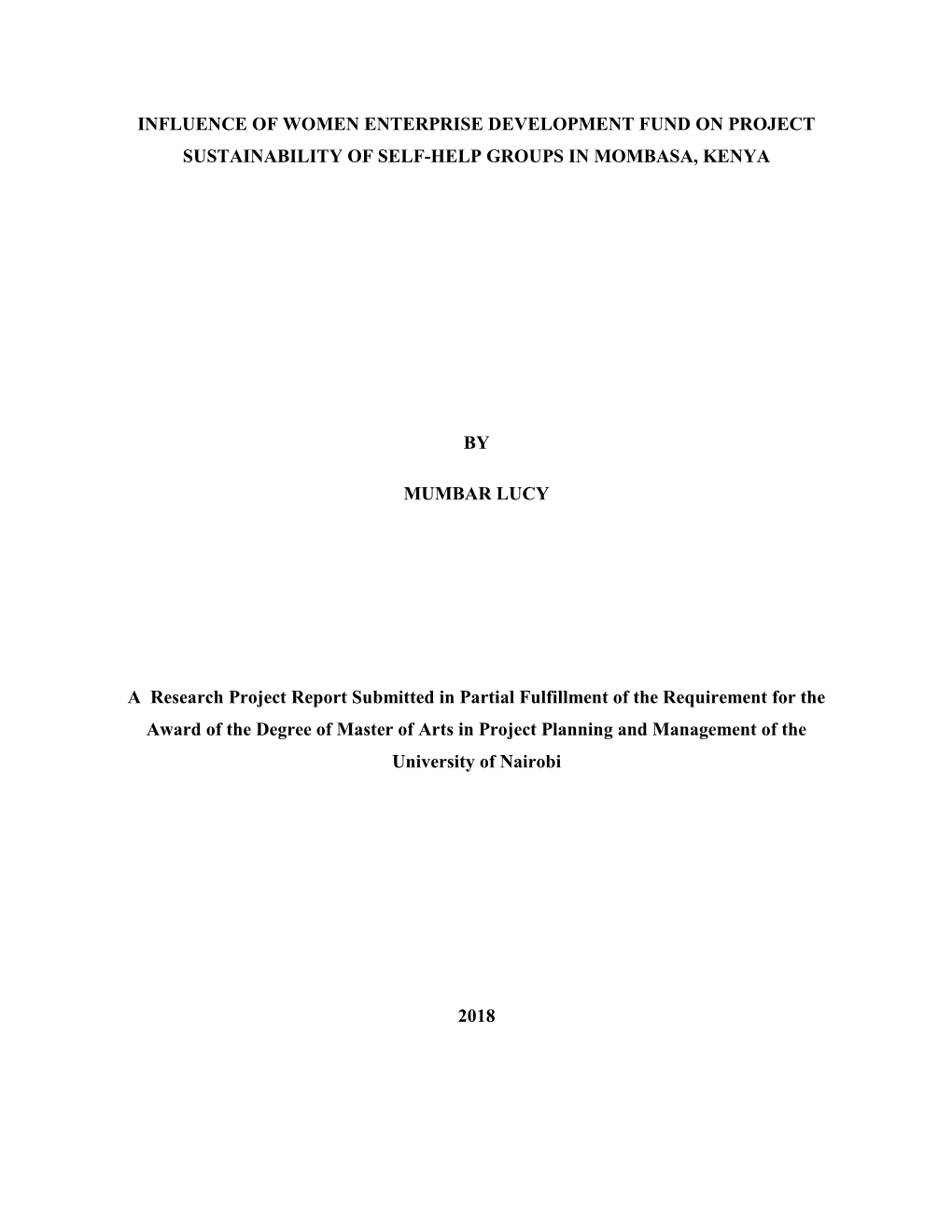 INFLUENCE OF WOMEN ENTERPRISE DEVELOPMENT FUND ON PROJECT SUSTAINABILITY OF SELF-HELP GROUPS IN MOMBASA, KENYA

BY

MUMBAR LUCY

A Research Project Report Submitted in Partial Fulfillment of the Requirement for the Award of the Degree of Master of Arts in Project Planning and Management of the University of Nairobi

2018